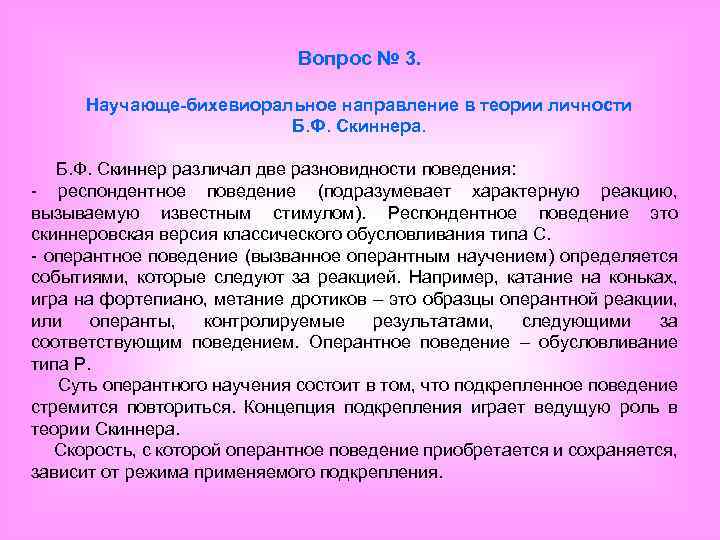 Вопрос № 3.

Научающе-бихевиоральное направление в теории личности Б.Ф. Скиннера.

Б.Ф. Скиннер различал две разновидности поведения:
- респондентное поведение (подразумевает характерную реакцию, вызываемую известным стимулом). Респондентное поведение это скиннеровская версия классического обусловливания типа С.
- оперантное поведение (вызванное оперантным научением) определяется событиями, которые следуют за реакцией. Например, катание на коньках, игра на фортепиано, метание дротиков – это образцы оперантной реакции, или операнты, контролируемые результатами, следующими за соответствующим поведением. Оперантное поведение – обусловливание типа Р.

Суть оперантного научения состоит в том, что подкрепленное поведение стремится повториться. Концепция подкрепления играет ведущую роль в теории Скиннера.

Скорость, с которой оперантное поведение приобретается и сохраняется, зависит от режима применяемого подкрепления.